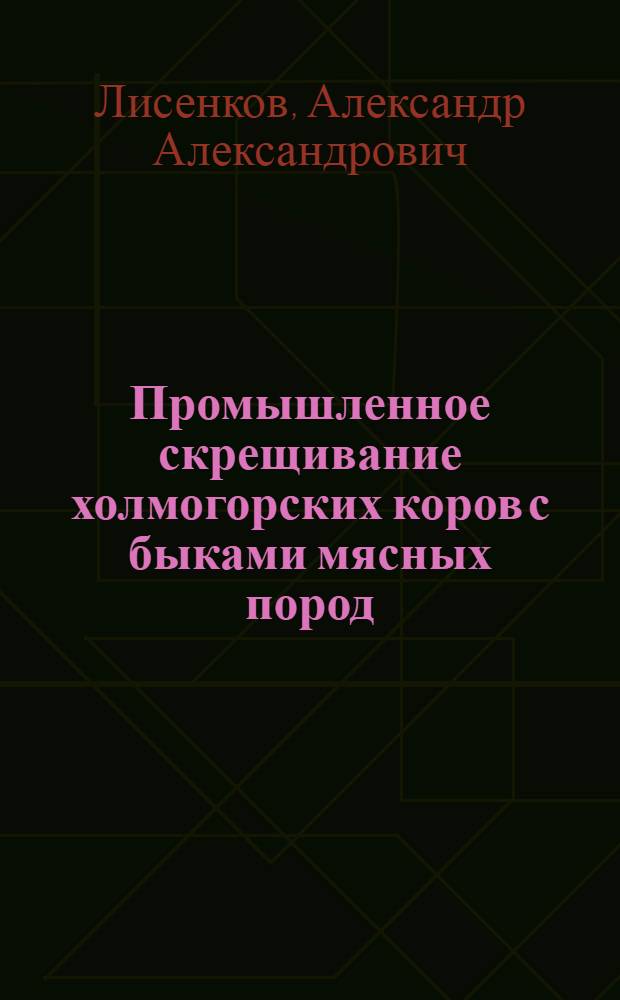 Лисенков, Александр Александрович

Промышленное скрещивание холмогорских коров с быками мясных пород